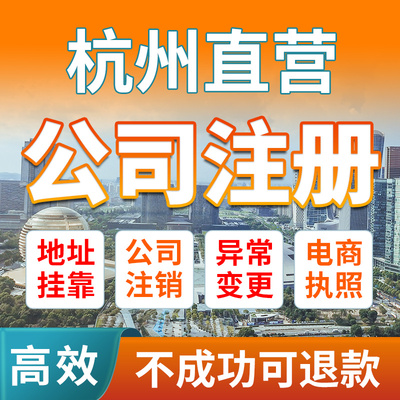 杭州直营

公司注册

地址挂靠

公司注销

异常变更

电商执照

高效

不成功可退款